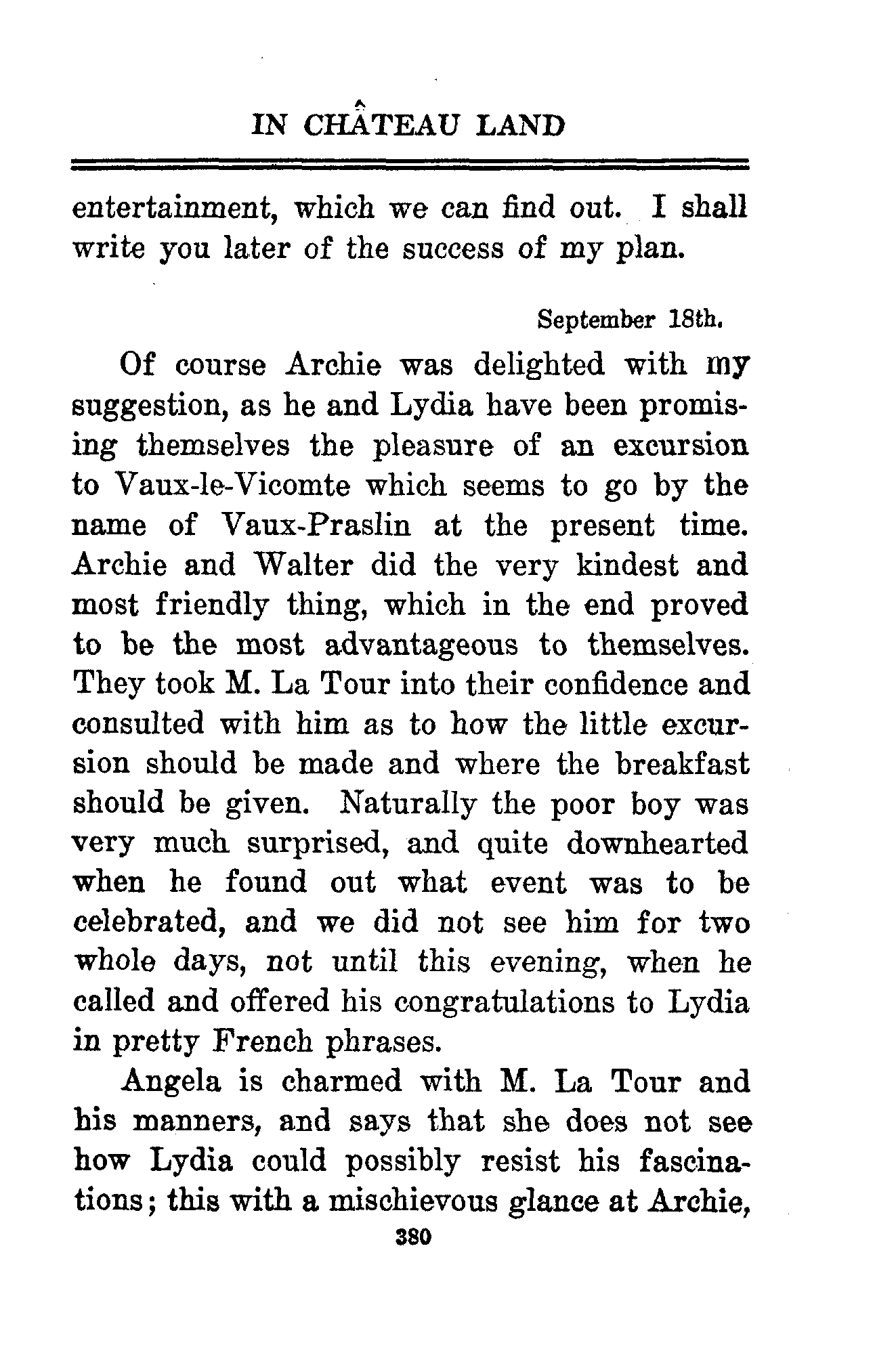 IN CHÂTEAU LAND

entertainment, which we can find out. I shall write you later of the success of my plan.

September 18th.

Of course Archie was delighted with my suggestion, as he and Lydia have been promising themselves the pleasure of an excursion to Vaux-le-Vicomte which seems to go by the name of Vaux-Praslin at the present time. Archie and Walter did the very kindest and most friendly thing, which in the end proved to be the most advantageous to themselves. They took M. La Tour into their confidence and consulted with him as to how the little excursion should be made and where the breakfast should be given. Naturally the poor boy was very much surprised, and quite downhearted when he found out what event was to be celebrated, and we did not see him for two whole days, not until this evening, when he called and offered his congratulations to Lydia in pretty French phrases.

Angela is charmed with M. La Tour and his manners, and says that she does not see how Lydia could possibly resist his fascinations; this with a mischievous glance at Archie,

380